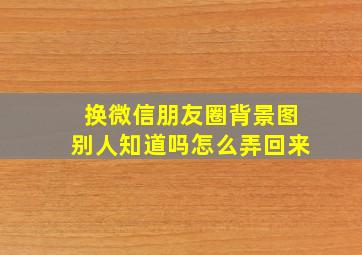 换微信朋友圈背景图
别人知道吗怎么弄回来